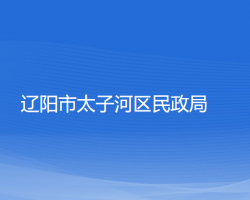 辽阳市太子河区民政局